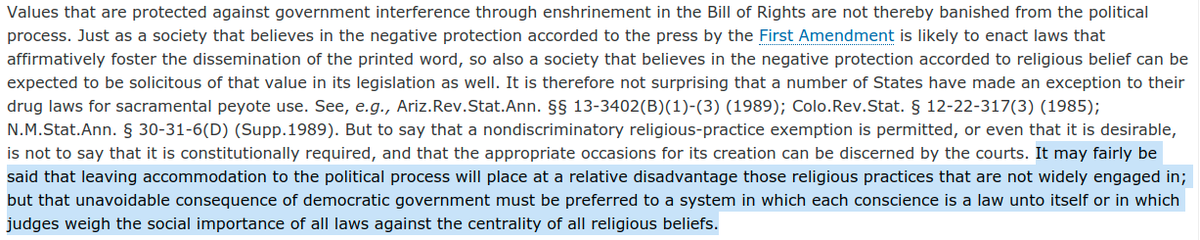 Values that are protected against government interference through enshrinement in the Bill of Rights are not thereby banished from the political process. Just as a society that believes in the negative protection accorded to the press by the First Amendment is likely to enact laws that affirmatively foster the dissemination of the printed word, so also a society that believes in the negative protection accorded to religious belief can be expected to be solicitous of that value in its legislation as well. It is therefore not surprising that a number of States have made an exception to their drug laws for sacramental peyote use. See, e.g., Ariz.Rev.Stat.Ann. §§ 13-3402(B)(1)-(3) (1989); Colo.Rev.Stat. § 12-22-317(3) (1985); N.M.Stat.Ann. § 30-31-6(D) (Supp.1989). But to say that a nondiscriminatory religious-practice exemption is permitted, or even that it is desirable, is not to say that it is constitutionally required, and that the appropriate occasions for its creation can be discerned by the courts. It may fairly be said that leaving accommodation to the political process will place at a relative disadvantage those religious practices that are not widely engaged in; but that unavoidable consequence of democratic government must be preferred to a system in which each conscience is a law unto itself or in which judges weigh the social importance of all laws against the centrality of all religious beliefs.